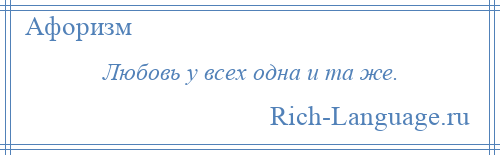 Афоризм

Любовь у всех одна и та же.

Rich-Language.ru